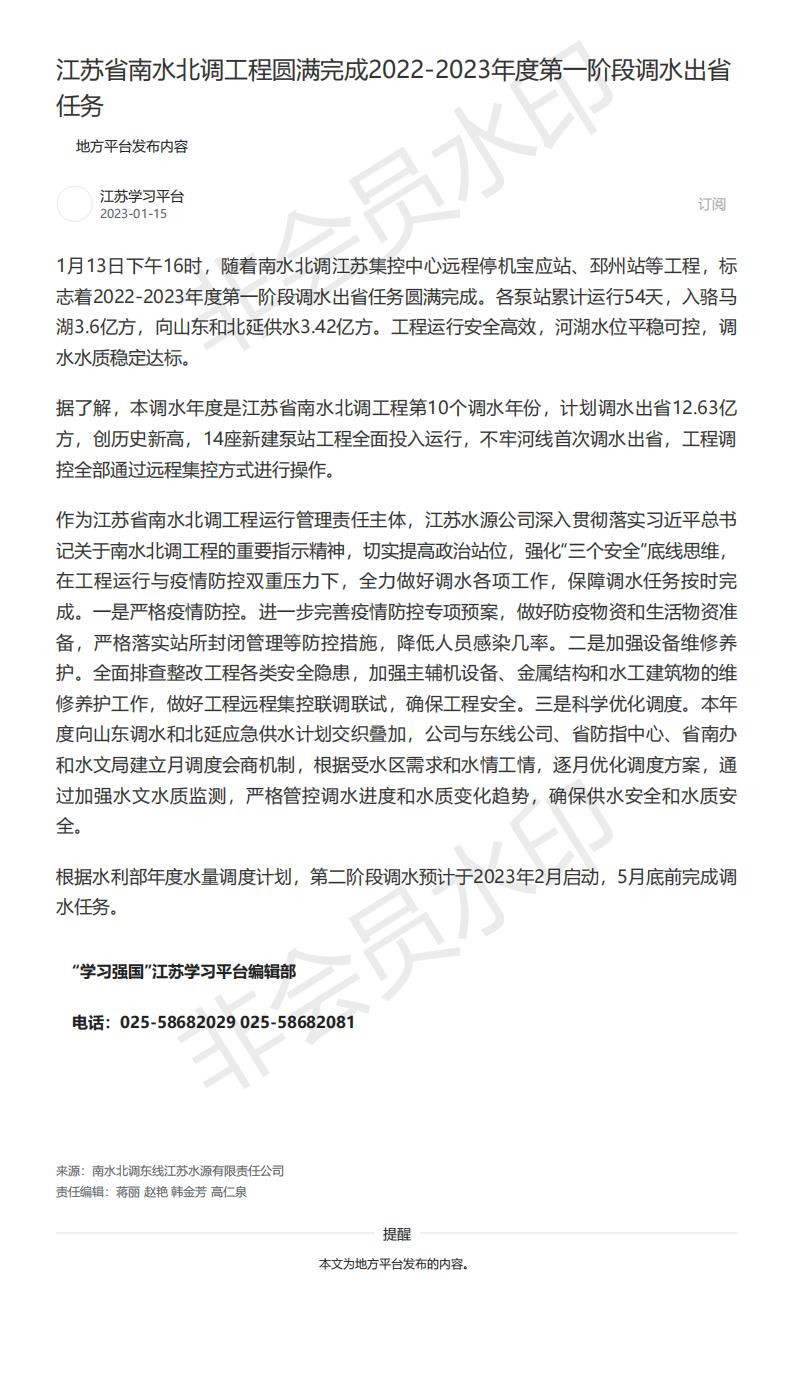 江苏省南水北调工程圆满完成2022-2023年度第一阶段调水出省任务

地方平台发布内容

江苏学习平台
2023-01-15

订阅

1月13日下午16时，随着南水北调江苏集控中心远程停机宝应站、邳州站等工程，标志着2022-2023年度第一阶段调水出省任务圆满完成。各泵站累计运行54天，入骆马湖3.6亿方，向山东和北延供水3.42亿方。工程运行安全高效，河湖水位平稳可控，调水水质稳定达标。

据了解，本调水年度是江苏省南水北调工程第10个调水年份，计划调水出省12.63亿方，创历史新高，14座新建泵站工程全面投入运行，不牢河线首次调水出省，工程调控全部通过远程集控方式进行操作。

作为江苏省南水北调工程运行管理责任主体，江苏水源公司深入贯彻落实习近平总书记关于南水北调工程的重要指示精神，切实提高政治站位，强化“三个安全”底线思维，在工程运行与疫情防控双重压力下，全力做好调水各项工作，保障调水任务按时完成。一是严格疫情防控。进一步完善疫情防控专项预案，做好防疫物资和生活物资准备，严格落实站所封闭管理等防控措施，降低人员感染几率。二是加强设备维修养护。全面排查整改工程各类安全隐患，加强主辅机设备、金属结构和水工建筑物的维修养护工作，做好工程远程集控联调联试，确保工程安全。三是科学优化调度。本年度向山东调水和北延应急供水计划交织叠加，公司与东线公司、省防指中心、省南办和水文局建立月调度会商机制，根据受水区需求和水情工情，逐月优化调度方案，通过加强水文水质监测，严格管控调水进度和水质变化趋势，确保供水安全和水质安全。

根据水利部年度水量调度计划，第二阶段调水预计于2023年2月启动，5月底前完成调水任务。

“学习强国”江苏学习平台编辑部

电话：025-58682029 025-58682081

来源：南水北调东线江苏水源有限责任公司
责任编辑：蒋丽 赵艳 韩金芳 高仁泉

提醒

本文为地方平台发布的内容。

非会员水印
非会员水印